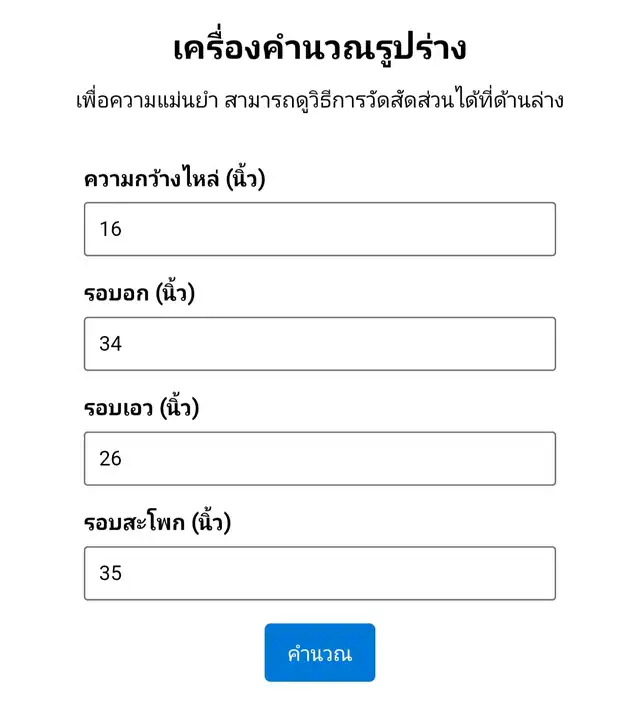 เครื่องคำนวณรูปร่าง

เพื่อความแม่นยำ สามารถดูวิธีการวัดสัดส่วนได้ที่ด้านล่าง

ความกว้างไหล่ (นิ้ว)

16

รอบอก (นิ้ว)

34

รอบเอว (นิ้ว)

26

รอบสะโพก (นิ้ว)

35

คำนวณ